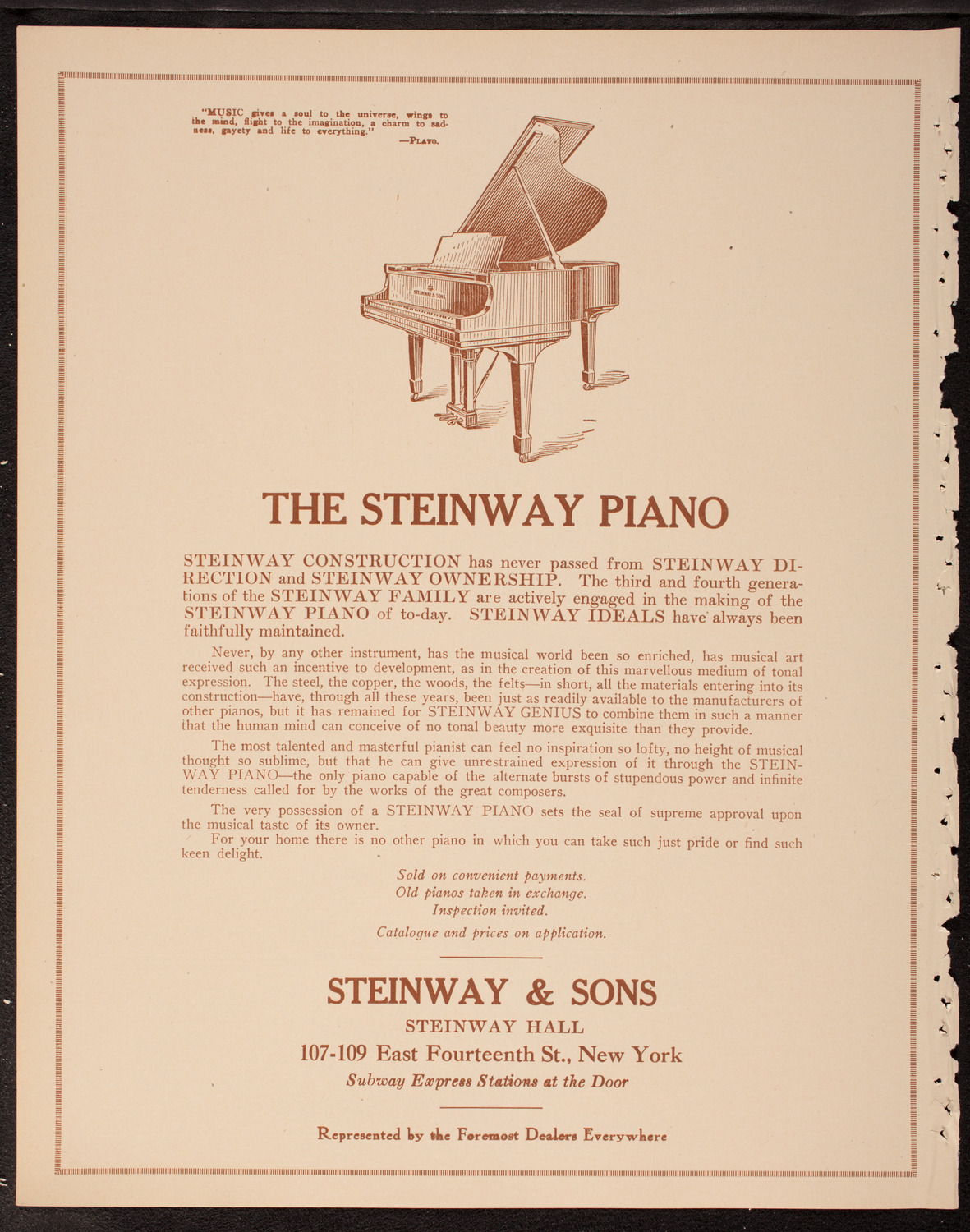 "MUSIC gives a soul to the universe, wings to the mind, flight to the imagination, a charm to sadness, gayety and life to everything."
—PLATO.

STEINWAY & SONS

THE STEINWAY PIANO

STEINWAY CONSTRUCTION has never passed from STEINWAY DIRECTION and STEINWAY OWNERSHIP. The third and fourth generations of the STEINWAY FAMILY are actively engaged in the making of the STEINWAY PIANO of to-day. STEINWAY IDEALS have always been faithfully maintained.

Never, by any other instrument, has the musical world been so enriched, has musical art received such an incentive to development, as in the creation of this marvellous medium of tonal expression. The steel, the copper, the woods, the felts—in short, all the materials entering into its construction—have, through all these years, been just as readily available to the manufacturers of other pianos, but it has remained for STEINWAY GENIUS to combine them in such a manner that the human mind can conceive of no tonal beauty more exquisite than they provide.

The most talented and masterful pianist can feel no inspiration so lofty, no height of musical thought so sublime, but that he can give unrestrained expression of it through the STEINWAY PIANO—the only piano capable of the alternate bursts of stupendous power and infinite tenderness called for by the works of the great composers.

The very possession of a STEINWAY PIANO sets the seal of supreme approval upon the musical taste of its owner.

For your home there is no other piano in which you can take such just pride or find such keen delight.

Sold on convenient payments.
Old pianos taken in exchange.
Inspection invited.
Catalogue and prices on application.

STEINWAY & SONS
STEINWAY HALL
107-109 East Fourteenth St., New York
Subway Express Stations at the Door

Represented by the Foremost Dealers Everywhere